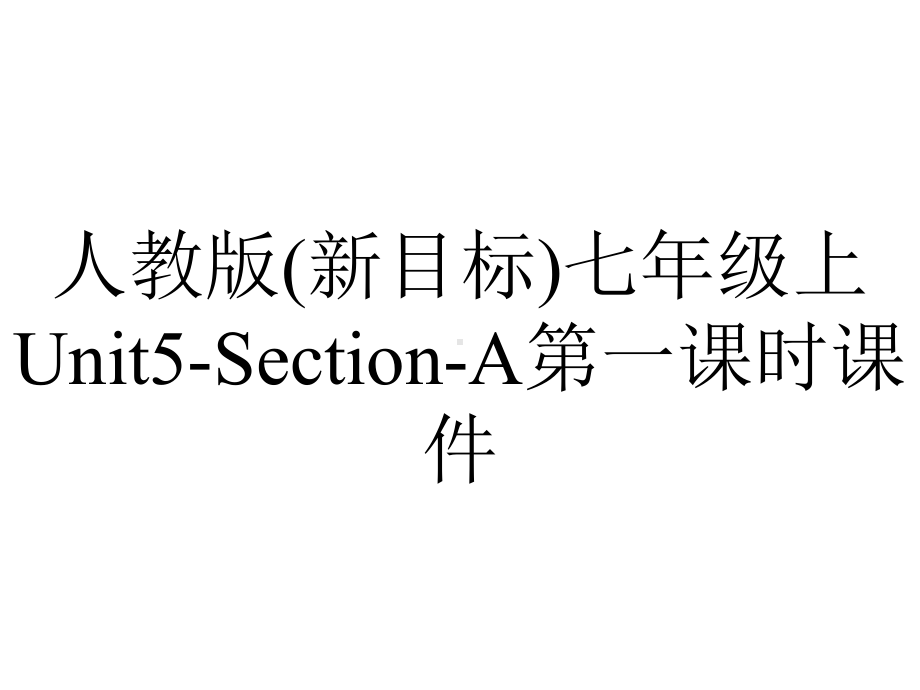 人教版(新目标)七年级上Unit5-Section-A第一课时课件